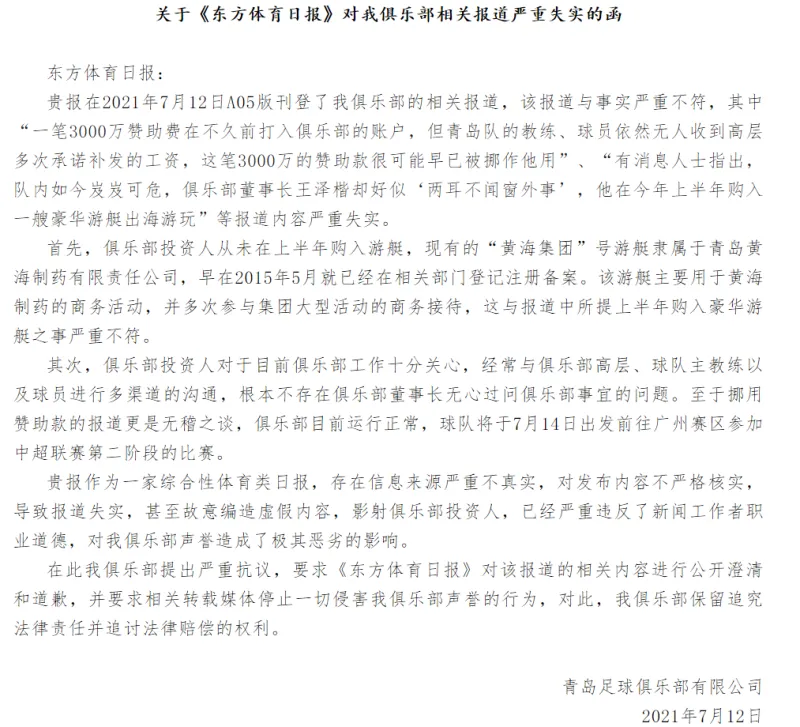 关于《东方体育日报》对我俱乐部相关报道严重失实的函

东方体育日报：

贵报在2021年7月12日A05版刊登了我俱乐部的相关报道，该报道与事实严重不符，其中“一笔3000万赞助费在不久前打入俱乐部的账户，但青岛队的教练、球员依然无人收到高层多次承诺补发的工资，这笔3000万的赞助款很可能早已被挪作他用”、“有消息人士指出，队内如今岌岌可危，俱乐部董事长王泽楷却好似‘两耳不闻窗外事’，他在今年上半年购入一艘豪华游艇出海游玩”等报道内容严重失实。

首先，俱乐部投资人从未在上半年购入游艇，现有的“黄海集团”号游艇隶属于青岛黄海制药有限责任公司，早在2015年5月就已经在相关部门登记注册备案。该游艇主要用于黄海制药的商务活动，并多次参与集团大型活动的商务接待，这与报道中所提上半年购入豪华游艇之事严重不符。

其次，俱乐部投资人对于目前俱乐部工作十分关心，经常与俱乐部高层、球队主教练以及球员进行多渠道的沟通，根本不存在俱乐部董事长无心过问俱乐部事宜的问题。至于挪用赞助款的报道更是无稽之谈，俱乐部目前运行正常，球队将于7月14日出发前往广州赛区参加中超联赛第二阶段的比赛。

贵报作为一家综合性体育类日报，存在信息来源严重不真实，对发布内容不严格核实，导致报道失实，甚至故意编造虚假内容，影射俱乐部投资人，已经严重违反了新闻工作者职业道德，对我俱乐部声誉造成了极其恶劣的影响。

在此我俱乐部提出严重抗议，要求《东方体育日报》对该报道的相关内容进行公开澄清和道歉，并要求相关转载媒体停止一切侵害我俱乐部声誉的行为，对此，我俱乐部保留追究法律责任并追讨法律赔偿的权利。

青岛足球俱乐部有限公司
2021年7月12日